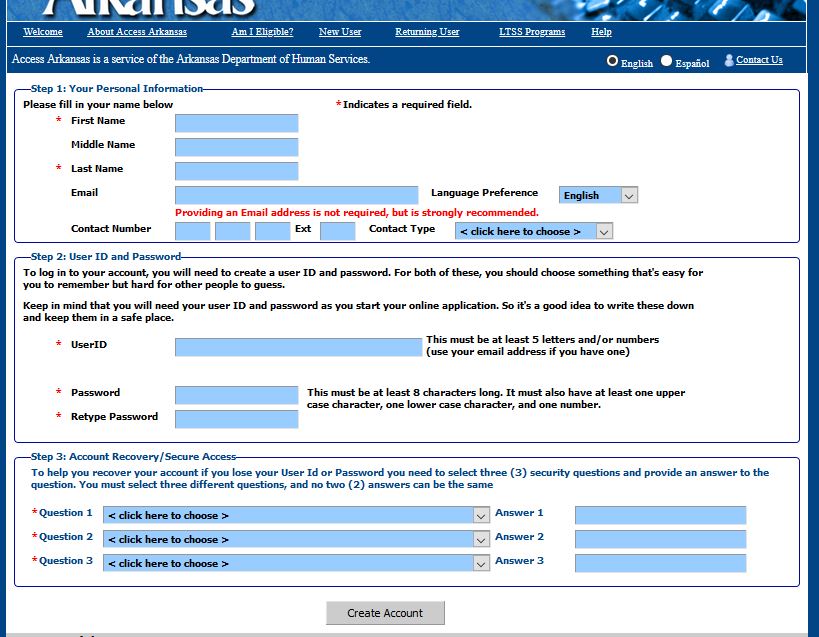 Arkansas

Welcome About Access Arkansas Am I Eligible? New User Returning User LTSS Programs Help

Access Arkansas is a service of the Arkansas Department of Human Services. English Español Contact Us

Step 1: Your Personal Information

Please fill in your name below *Indicates a required field.

* First Name

Middle Name

* Last Name

Email Language Preference English

Providing an Email address is not required, but is strongly recommended.

Contact Number Ext Contact Type < click here to choose >

Step 2: User ID and Password

To log in to your account, you will need to create a user ID and password. For both of these, you should choose something that's easy for you to remember but hard for other people to guess.

Keep in mind that you will need your user ID and password as you start your online application. So it's a good idea to write these down and keep them in a safe place.

* UserID This must be at least 5 letters and/or numbers (use your email address if you have one)

* Password This must be at least 8 characters long. It must also have at least one upper case character, one lower case character, and one number.

* Retype Password

Step 3: Account Recovery/Secure Access

To help you recover your account if you lose your User Id or Password you need to select three (3) security questions and provide an answer to the question. You must select three different questions, and no two (2) answers can be the same

*Question 1 < click here to choose > Answer 1

*Question 2 < click here to choose > Answer 2

*Question 3 < click here to choose > Answer 3

Create Account